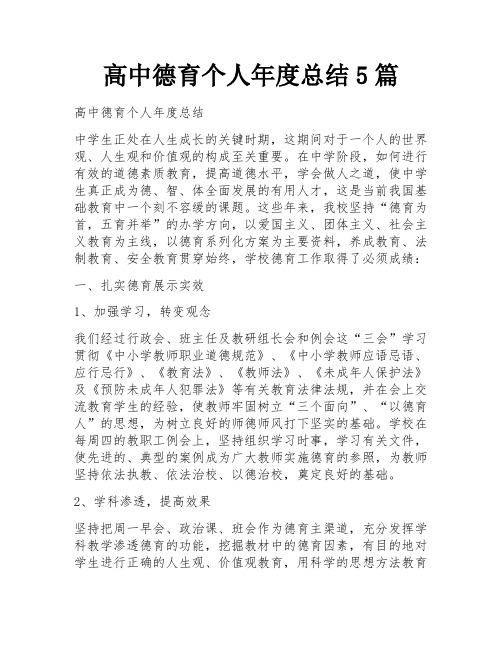 高中德育个人年度总结5篇

高中德育个人年度总结

中学生正处在人生成长的关键时期，这期间对于一个人的世界观、人生观和价值观的构成至关重要。在中学阶段，如何进行有效的道德素质教育，提高道德水平，学会做人之道，使中学生真正成为德、智、体全面发展的有用人才，这是当前我国基础教育中一个刻不容缓的课题。这些年来，我校坚持“德育为首，五育并举”的办学方向，以爱国主义、团体主义、社会主义教育为主线，以德育系列化方案为主要资料，养成教育、法制教育、安全教育贯穿始终，学校德育工作取得了必须成绩：

一、扎实德育展示实效

1、加强学习，转变观念

我们经过行政会、班主任及教研组长会和例会这“三会”学习贯彻《中小学教师职业道德规范》、《中小学教师应语忌语、应行忌行》、《教育法》、《教师法》、《未成年人保护法》及《预防未成年人犯罪法》等有关教育法律法规，并在会上交流教育学生的经验，使教师牢固树立“三个面向”、“以德育人”的思想，为树立良好的师德师风打下坚实的基础。学校在每周四的教职工例会上，坚持组织学习时事，学习有关文件，使先进的、典型的案例成为广大教师实施德育的参照，为教师坚持依法执教、依法治校、以德治校，奠定良好的基础。

2、学科渗透，提高效果

坚持把周一早会、政治课、班会作为德育主渠道，充分发挥学科教学渗透德育的功能，挖掘教材中的德育因素，有目的地对学生进行正确的人生观、价值观教育，用科学的思想方法教育